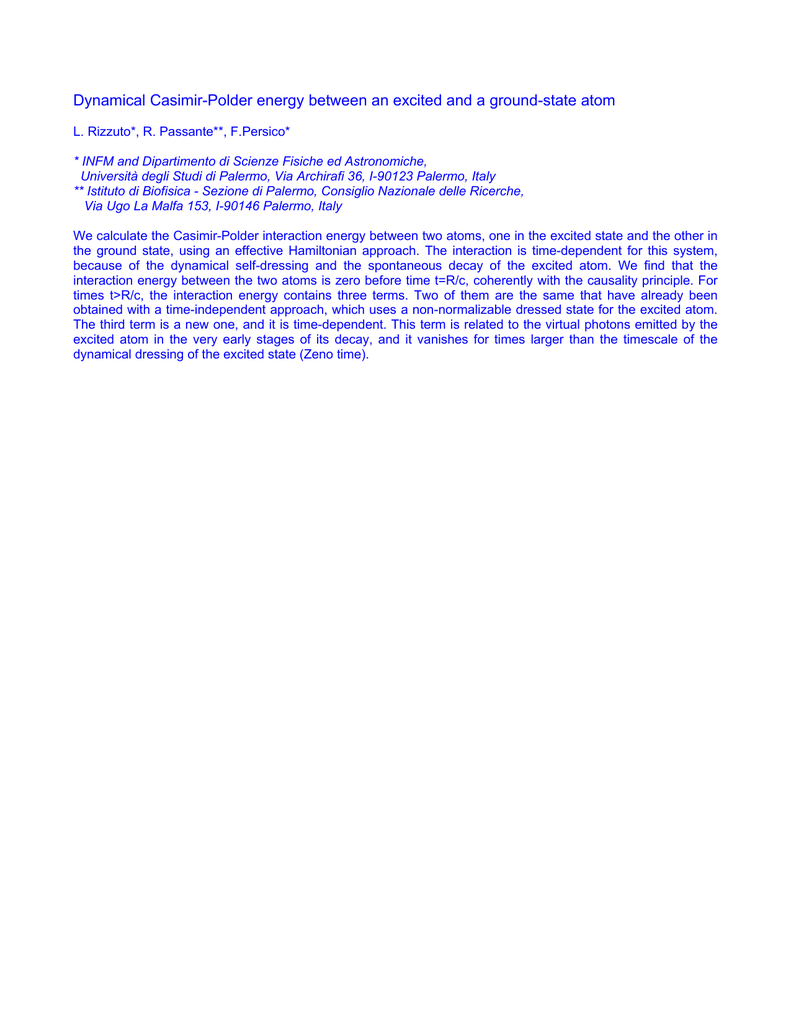 Dynamical Casimir-Polder energy between an excited and a ground-state atom

L. Rizzuto*, R. Passante**, F.Persico*

* INFM and Dipartimento di Scienze Fisiche ed Astronomiche,
Università degli Studi di Palermo, Via Archirafi 36, I-90123 Palermo, Italy
** Istituto di Biofisica - Sezione di Palermo, Consiglio Nazionale delle Ricerche,
Via Ugo La Malfa 153, I-90146 Palermo, Italy

We calculate the Casimir-Polder interaction energy between two atoms, one in the excited state and the other in the ground state, using an effective Hamiltonian approach. The interaction is time-dependent for this system, because of the dynamical self-dressing and the spontaneous decay of the excited atom. We find that the interaction energy between the two atoms is zero before time t=R/c, coherently with the causality principle. For times t>R/c, the interaction energy contains three terms. Two of them are the same that have already been obtained with a time-independent approach, which uses a non-normalizable dressed state for the excited atom. The third term is a new one, and it is time-dependent. This term is related to the virtual photons emitted by the excited atom in the very early stages of its decay, and it vanishes for times larger than the timescale of the dynamical dressing of the excited state (Zeno time).